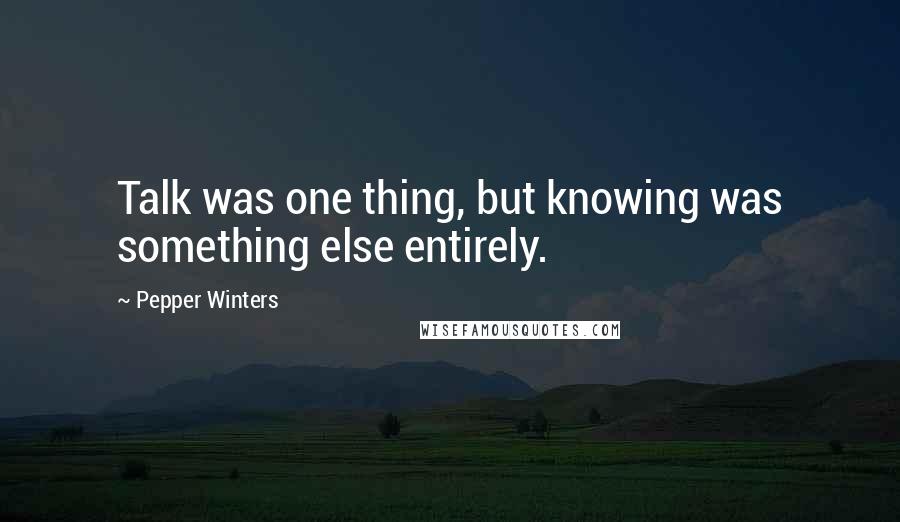 Talk was one thing, but knowing was something else entirely.

~ Pepper Winters

WISEFAMOUSQUOTES.COM